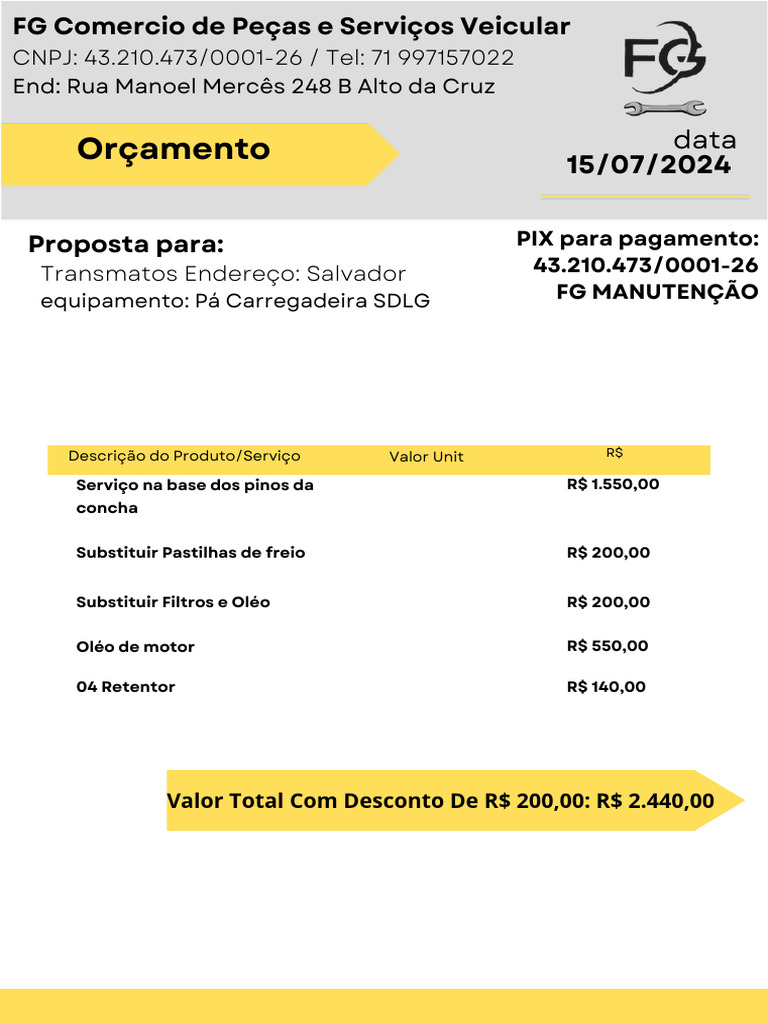 FG Comercio de Peças e Serviços Veicular
CNPJ: 43.210.473/0001-26 / Tel: 71 997157022
End: Rua Manoel Mercês 248 B Alto da Cruz

FG

Orçamento

data
15/07/2024

Proposta para:
Transmatos Endereço: Salvador
equipamento: Pá Carregadeira SDLG

PIX para pagamento:
43.210.473/0001-26
FG MANUTENÇÃO

| Descrição do Produto/Serviço | Valor Unit | R$ |
|---|---|---|
| Serviço na base dos pinos da concha | | R$ 1.550,00 |
| Substituir Pastilhas de freio | | R$ 200,00 |
| Substituir Filtros e Oléo | | R$ 200,00 |
| Oléo de motor | | R$ 550,00 |
| 04 Retentor | | R$ 140,00 |

Valor Total Com Desconto De R$ 200,00: R$ 2.440,00